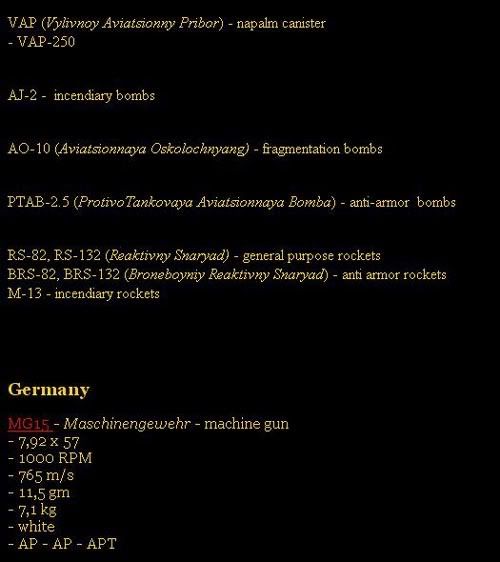 VAP (Vylivnoy Aviatsionny Pribor) - napalm canister
- VAP-250

AJ-2 - incendiary bombs

AO-10 (Aviatsionnaya Oskolochnyang) - fragmentation bombs

PTAB-2.5 (ProtivoTankovaya Aviatsionnaya Bomba) - anti-armor bombs

RS-82, RS-132 (Reaktivny Snaryad) - general purpose rockets
BRS-82, BRS-132 (Broneboyniy Reaktivny Snaryad) - anti armor rockets
M-13 - incendiary rockets

Germany

MG15 - Maschinengewehr - machine gun
- 7,92 x 57
- 1000 RPM
- 765 m/s
- 11,5 gm
- 7,1 kg
- white
- AP - AP - APT